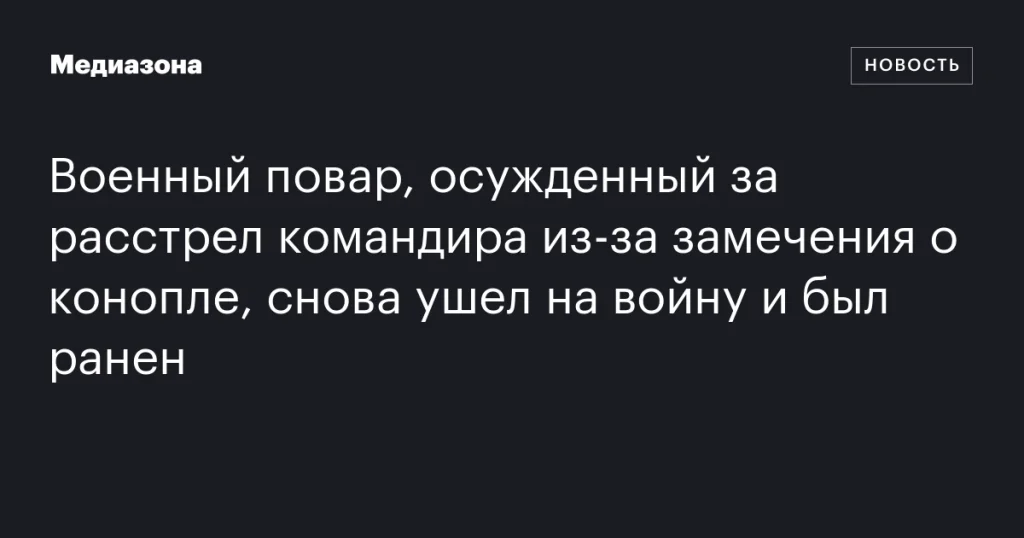 Медиазона

НОВОСТЬ

Военный повар, осужденный за расстрел командира из-за замечения о конопле, снова ушел на войну и был ранен